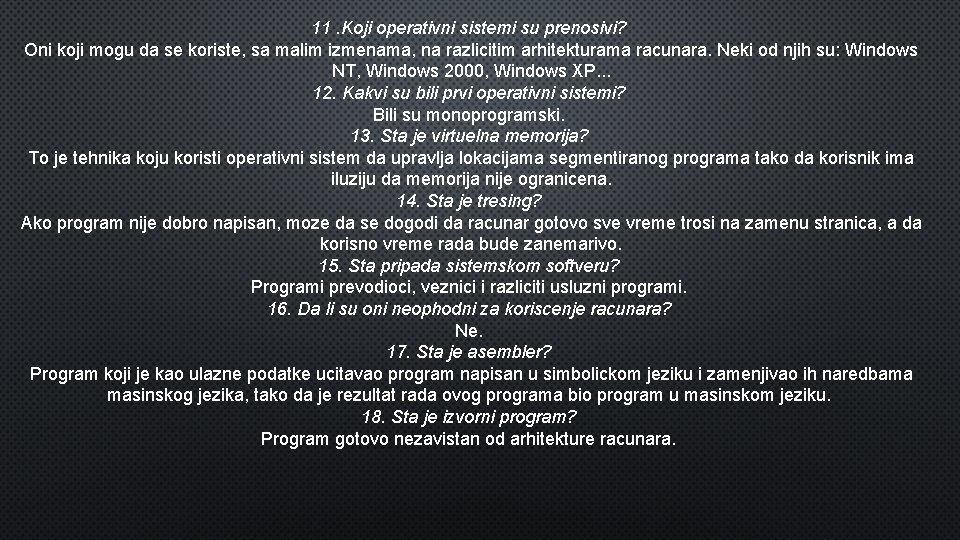 11 .Koji operativni sistemi su prenosivi?
Oni koji mogu da se koriste, sa malim izmenama, na razlicitim arhitekturama racunara. Neki od njih su: Windows NT, Windows 2000, Windows XP...
12. Kakvi su bili prvi operativni sistemi?
Bili su monoprogramski.
13. Sta je virtuelna memorija?
To je tehnika koju koristi operativni sistem da upravlja lokacijama segmentiranog programa tako da korisnik ima iluziju da memorija nije ogranicena.
14. Sta je tresing?
Ako program nije dobro napisan, moze da se dogodi da racunar gotovo sve vreme trosi na zamenu stranica, a da korisno vreme rada bude zanemarivo.
15. Sta pripada sistemskom softveru?
Programi prevodioci, veznici i razliciti usluzni programi.
16. Da li su oni neophodni za koriscenje racunara?
Ne.
17. Sta je asembler?
Program koji je kao ulazne podatke ucitavao program napisan u simbolickom jeziku i zamenjivao ih naredbama masinskog jezika, tako da je rezultat rada ovog programa bio program u masinskom jeziku.
18. Sta je izvorni program?
Program gotovo nezavistan od arhitekture racunara.